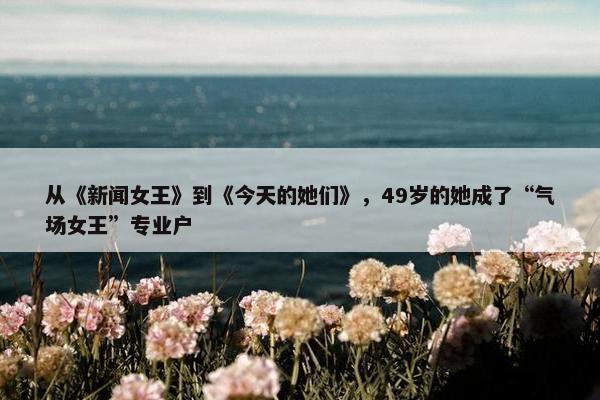 从《新闻女王》到《今天的她们》，49岁的她成了“气场女王”专业户